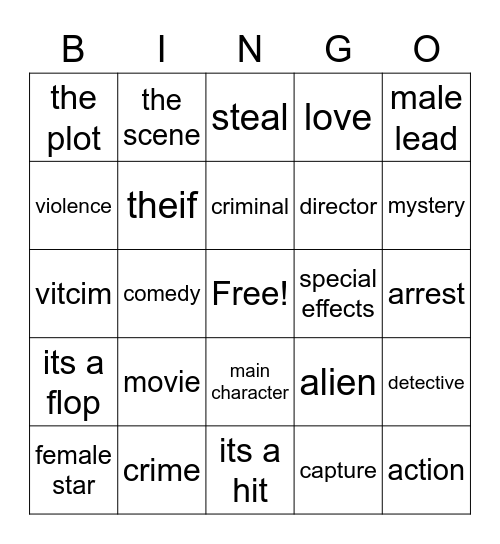 | B | I | N | G | O |
|---|---|---|---|---|
| the plot | the scene | steal | love | male lead |
| violence | theif | criminal | director | mystery |
| vitcim | comedy | Free! | special effects | arrest |
| its a flop | movie | main character | alien | detective |
| female star | crime | its a hit | capture | action |